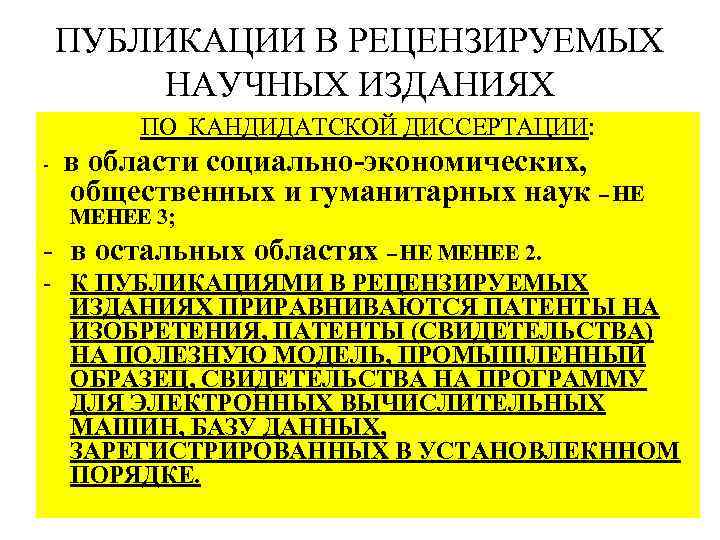 ПУБЛИКАЦИИ В РЕЦЕНЗИРУЕМЫХ НАУЧНЫХ ИЗДАНИЯХ

ПО КАНДИДАТСКОЙ ДИССЕРТАЦИИ:

- в области социально-экономических, общественных и гуманитарных наук – НЕ МЕНЕЕ 3;

- в остальных областях – НЕ МЕНЕЕ 2.

- К ПУБЛИКАЦИЯМИ В РЕЦЕНЗИРУЕМЫХ ИЗДАНИЯХ ПРИРАВНИВАЮТСЯ ПАТЕНТЫ НА ИЗОБРЕТЕНИЯ, ПАТЕНТЫ (СВИДЕТЕЛЬСТВА) НА ПОЛЕЗНУЮ МОДЕЛЬ, ПРОМЫШЛЕННЫЙ ОБРАЗЕЦ, СВИДЕТЕЛЬСТВА НА ПРОГРАММУ ДЛЯ ЭЛЕКТРОННЫХ ВЫЧИСЛИТЕЛЬНЫХ МАШИН, БАЗУ ДАННЫХ, ЗАРЕГИСТРИРОВАННЫХ В УСТАНОВЛЕКННОМ ПОРЯДКЕ.